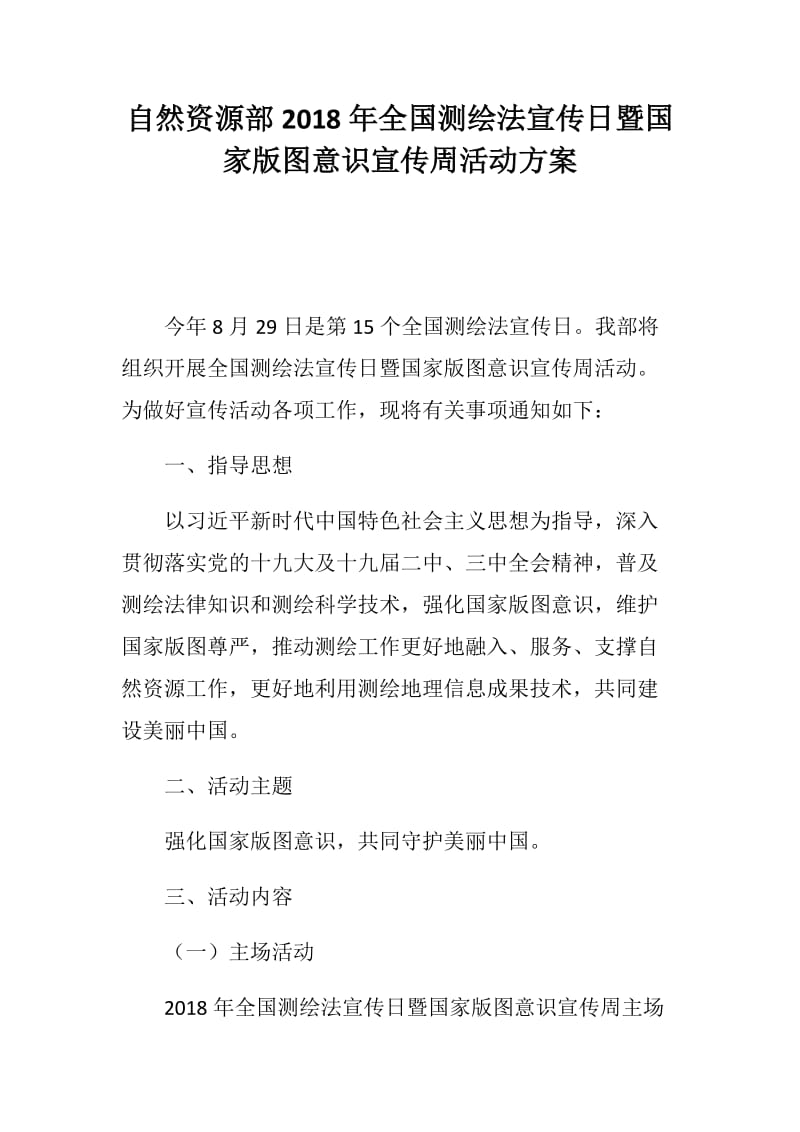 自然资源部 2018 年全国测绘法宣传日暨国家版图意识宣传周活动方案

今年 8 月 29 日是第 15 个全国测绘法宣传日。我部将组织开展全国测绘法宣传日暨国家版图意识宣传周活动。为做好宣传活动各项工作，现将有关事项通知如下：

一、指导思想

以习近平新时代中国特色社会主义思想为指导，深入贯彻落实党的十九大及十九届二中、三中全会精神，普及测绘法律知识和测绘科学技术，强化国家版图意识，维护国家版图尊严，推动测绘工作更好地融入、服务、支撑自然资源工作，更好地利用测绘地理信息成果技术，共同建设美丽中国。

二、活动主题

强化国家版图意识，共同守护美丽中国。

三、活动内容

（一）主场活动

2018 年全国测绘法宣传日暨国家版图意识宣传周主场